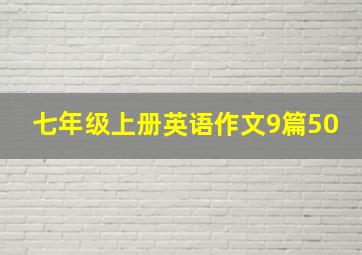 七年级上册英语作文9篇50